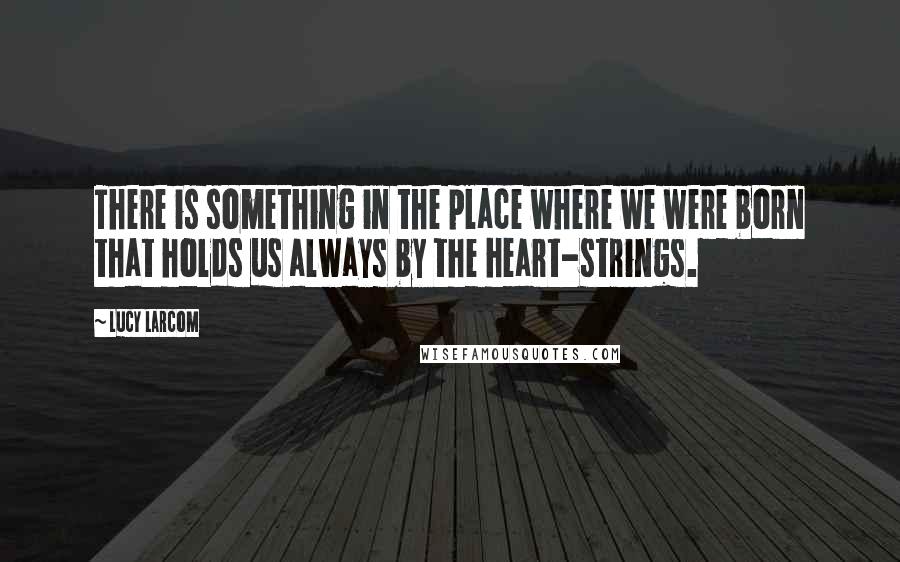 THERE IS SOMETHING IN THE PLACE WHERE WE WERE BORN THAT HOLDS US ALWAYS BY THE HEART-STRINGS.

~ LUCY LARCOM

WISEFAMOUSQUOTES.COM